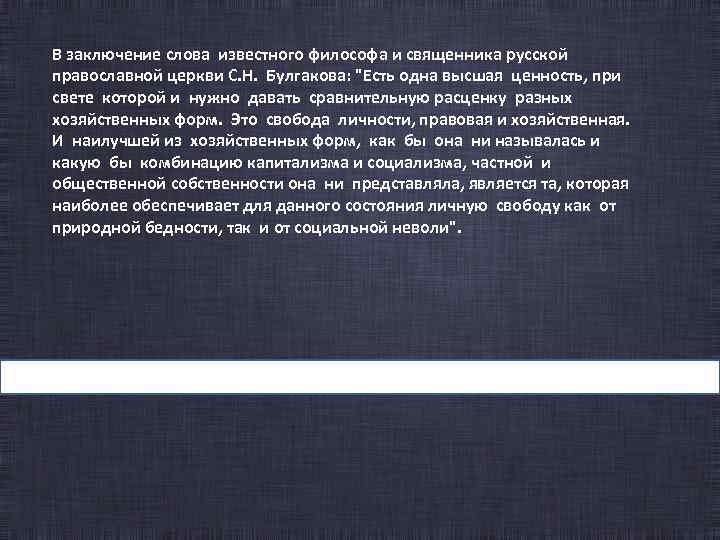 В заключение слова известного философа и священника русской православной церкви С.Н. Булгакова: "Есть одна высшая ценность, при свете которой и нужно давать сравнительную расценку разных хозяйственных форм. Это свобода личности, правовая и хозяйственная. И наилучшей из хозяйственных форм, как бы она ни называлась и какую бы комбинацию капитализма и социализма, частной и общественной собственности она ни представляла, является та, которая наиболее обеспечивает для данного состояния личную свободу как от природной бедности, так и от социальной неволи".